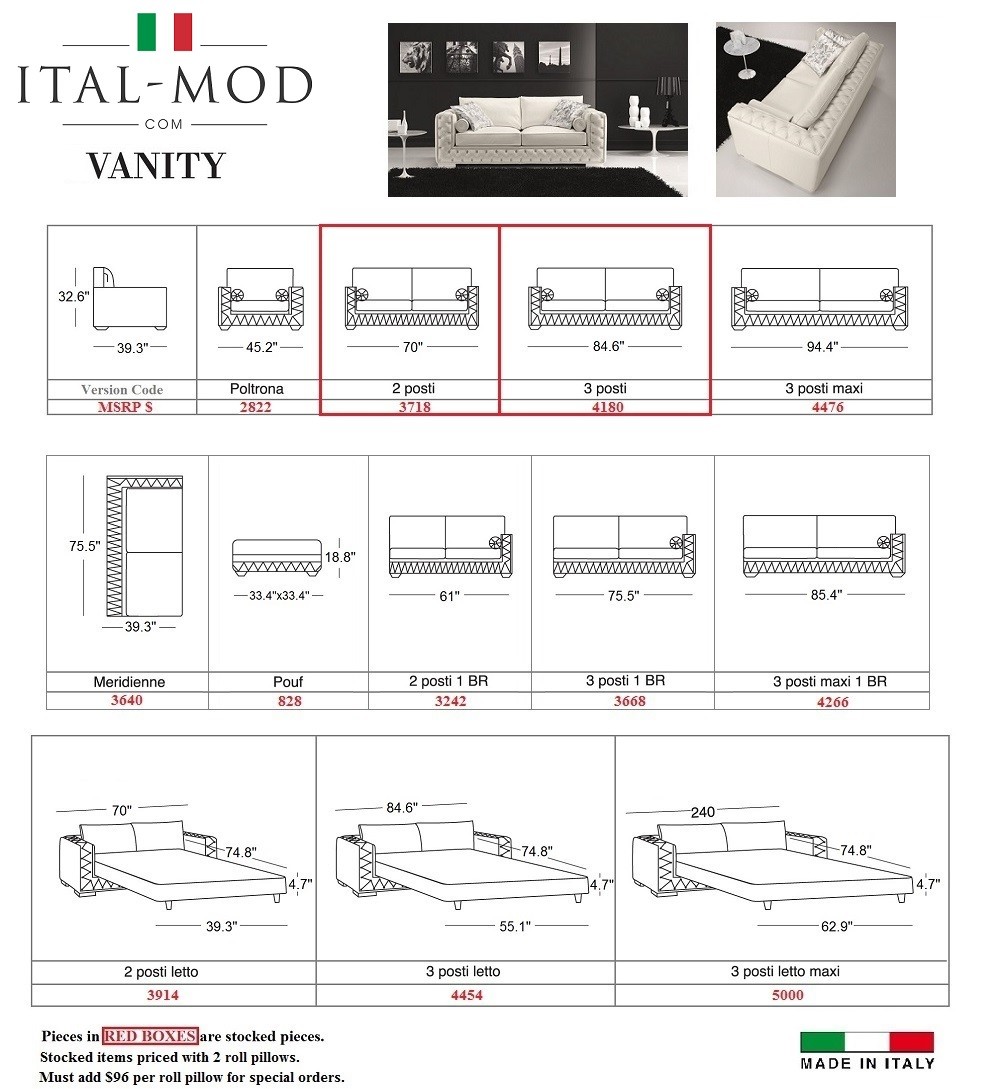 ITAL-MOD
COM
VANITY

| 32.6" 39.3" | 45.2" | 70" | 84.6" | 94.4" |
|---|---|---|---|---|
| Version Code | Poltrona | 2 posti | 3 posti | 3 posti maxi |
| MSRP $ | 2822 | 3718 | 4180 | 4476 |

| 75.5" 39.3" | 18.8" 33.4"x33.4" | 61" | 75.5" | 85.4" |
|---|---|---|---|---|
| Meridienne | Pouf | 2 posti 1 BR | 3 posti 1 BR | 3 posti maxi 1 BR |
| 3640 | 828 | 3242 | 3668 | 4266 |

| 70" 74.8" 4.7" 39.3" | 84.6" 74.8" 4.7" 55.1" | 240 74.8" 4.7" 62.9" |
|---|---|---|
| 2 posti letto | 3 posti letto | 3 posti letto maxi |
| 3914 | 4454 | 5000 |

Pieces in RED BOXES are stocked pieces.
Stocked items priced with 2 roll pillows.
Must add $96 per roll pillow for special orders.

MADE IN ITALY